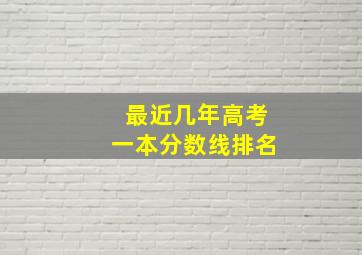 最近几年高考
一本分数线排名